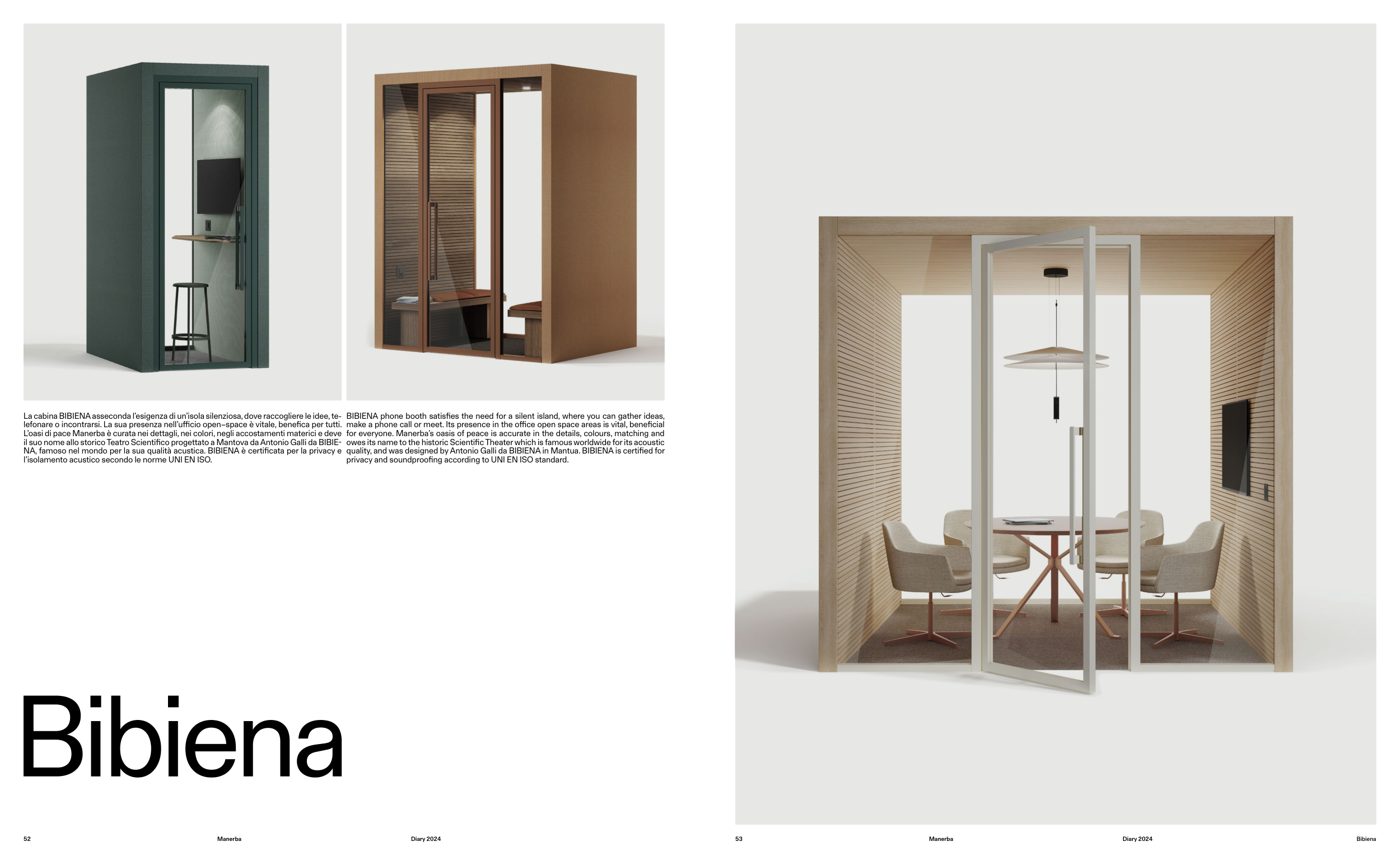 La cabina BIBIENA asseconda l'esigenza di un'isola silenziosa, dove raccogliere le idee, telefonare o incontrarsi. La sua presenza nell'ufficio open–space è vitale, benefica per tutti. L'oasi di pace Manerba è curata nei dettagli, nei colori, negli accostamenti materici e deve il suo nome allo storico Teatro Scientifico progettato a Mantova da Antonio Galli da BIBIENA, famoso nel mondo per la sua qualità acustica. BIBIENA è certificata per la privacy e l'isolamento acustico secondo le norme UNI EN ISO.

BIBIENA phone booth satisfies the need for a silent island, where you can gather ideas, make a phone call or meet. Its presence in the office open space areas is vital, beneficial for everyone. Manerba's oasis of peace is accurate in the details, colours, matching and owes its name to the historic Scientific Theater which is famous worldwide for its acoustic quality, and was designed by Antonio Galli da BIBIENA in Mantua. BIBIENA is certified for privacy and soundproofing according to UNI EN ISO standard.

Bibiena

52 Manerba Diary 2024

53 Manerba Diary 2024 Bibiena